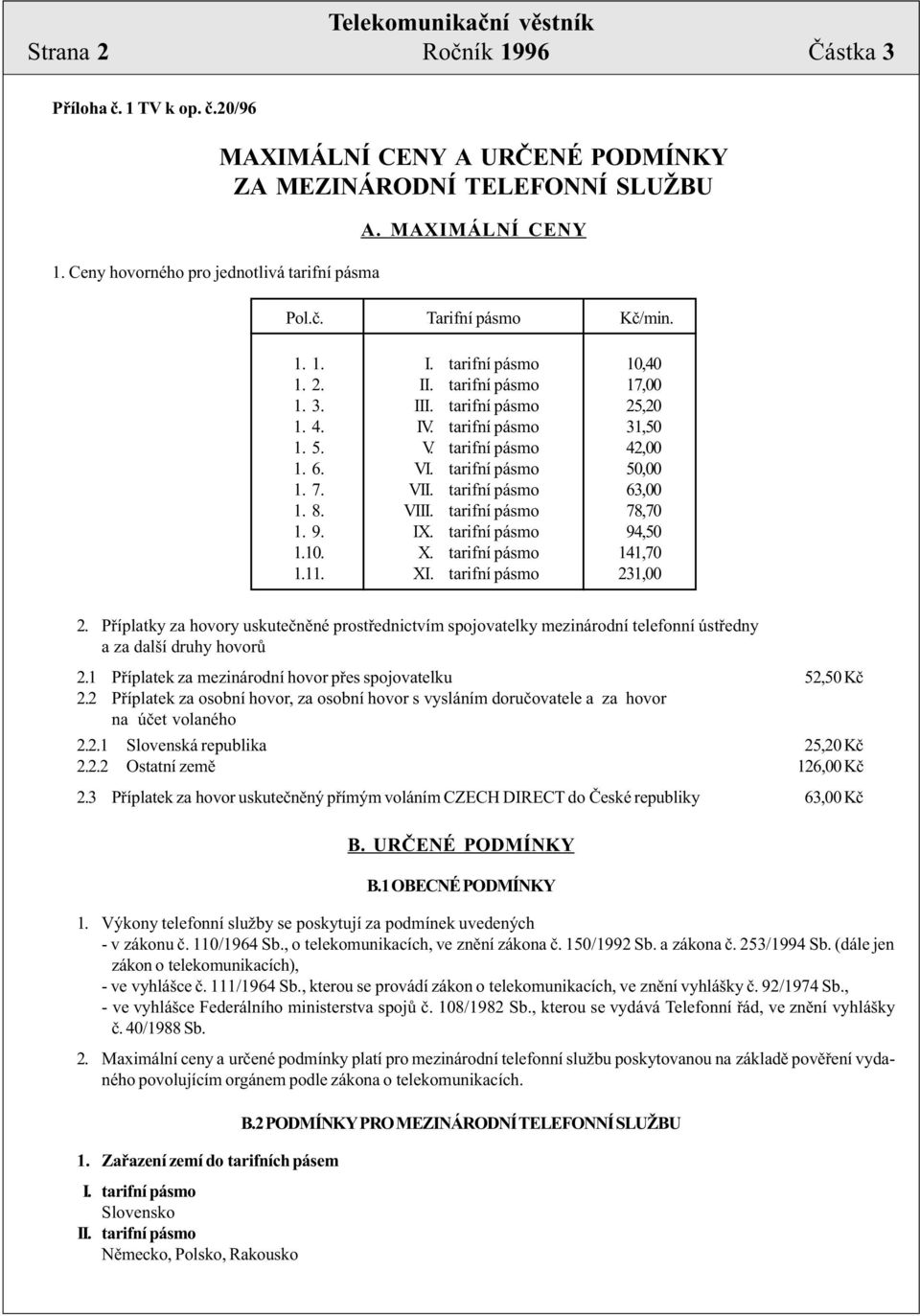 Telekomunikační věstník
Strana 2 Ročník 1996 Částka 3

Příloha č. 1 TV k op. č.20/96

MAXIMÁLNÍ CENY A URČENÉ PODMÍNKY
ZA MEZINÁRODNÍ TELEFONNÍ SLUŽBU

A. MAXIMÁLNÍ CENY

1. Ceny hovorného pro jednotlivá tarifní pásma

| Pol.č. | Tarifní pásmo | Kč/min. |
|---|---|---|
| 1. 1. | I. tarifní pásmo | 10,40 |
| 1. 2. | II. tarifní pásmo | 17,00 |
| 1. 3. | III. tarifní pásmo | 25,20 |
| 1. 4. | IV. tarifní pásmo | 31,50 |
| 1. 5. | V. tarifní pásmo | 42,00 |
| 1. 6. | VI. tarifní pásmo | 50,00 |
| 1. 7. | VII. tarifní pásmo | 63,00 |
| 1. 8. | VIII. tarifní pásmo | 78,70 |
| 1. 9. | IX. tarifní pásmo | 94,50 |
| 1.10. | X. tarifní pásmo | 141,70 |
| 1.11. | XI. tarifní pásmo | 231,00 |

2. Příplatky za hovory uskutečněné prostřednictvím spojovatelky mezinárodní telefonní ústředny a za další druhy hovorů

2.1 Příplatek za mezinárodní hovor přes spojovatelku 52,50 Kč
2.2 Příplatek za osobní hovor, za osobní hovor s vysláním doručovatele a za hovor na účet volaného
2.2.1 Slovenská republika 25,20 Kč
2.2.2 Ostatní země 126,00 Kč
2.3 Příplatek za hovor uskutečněný přímým voláním CZECH DIRECT do České republiky 63,00 Kč

B. URČENÉ PODMÍNKY

B.1 OBECNÉ PODMÍNKY

1. Výkony telefonní služby se poskytují za podmínek uvedených
- v zákonu č. 110/1964 Sb., o telekomunikacích, ve znění zákona č. 150/1992 Sb. a zákona č. 253/1994 Sb. (dále jen zákon o telekomunikacích),
- ve vyhlášce č. 111/1964 Sb., kterou se provádí zákon o telekomunikacích, ve znění vyhlášky č. 92/1974 Sb.,
- ve vyhlášce Federálního ministerstva spojů č. 108/1982 Sb., kterou se vydává Telefonní řád, ve znění vyhlášky č. 40/1988 Sb.

2. Maximální ceny a určené podmínky platí pro mezinárodní telefonní službu poskytovanou na základě pověření vydaného povolujícím orgánem podle zákona o telekomunikacích.

B.2 PODMÍNKY PRO MEZINÁRODNÍ TELEFONNÍ SLUŽBU

1. Zařazení zemí do tarifních pásem

I. tarifní pásmo
Slovensko
II. tarifní pásmo
Německo, Polsko, Rakousko